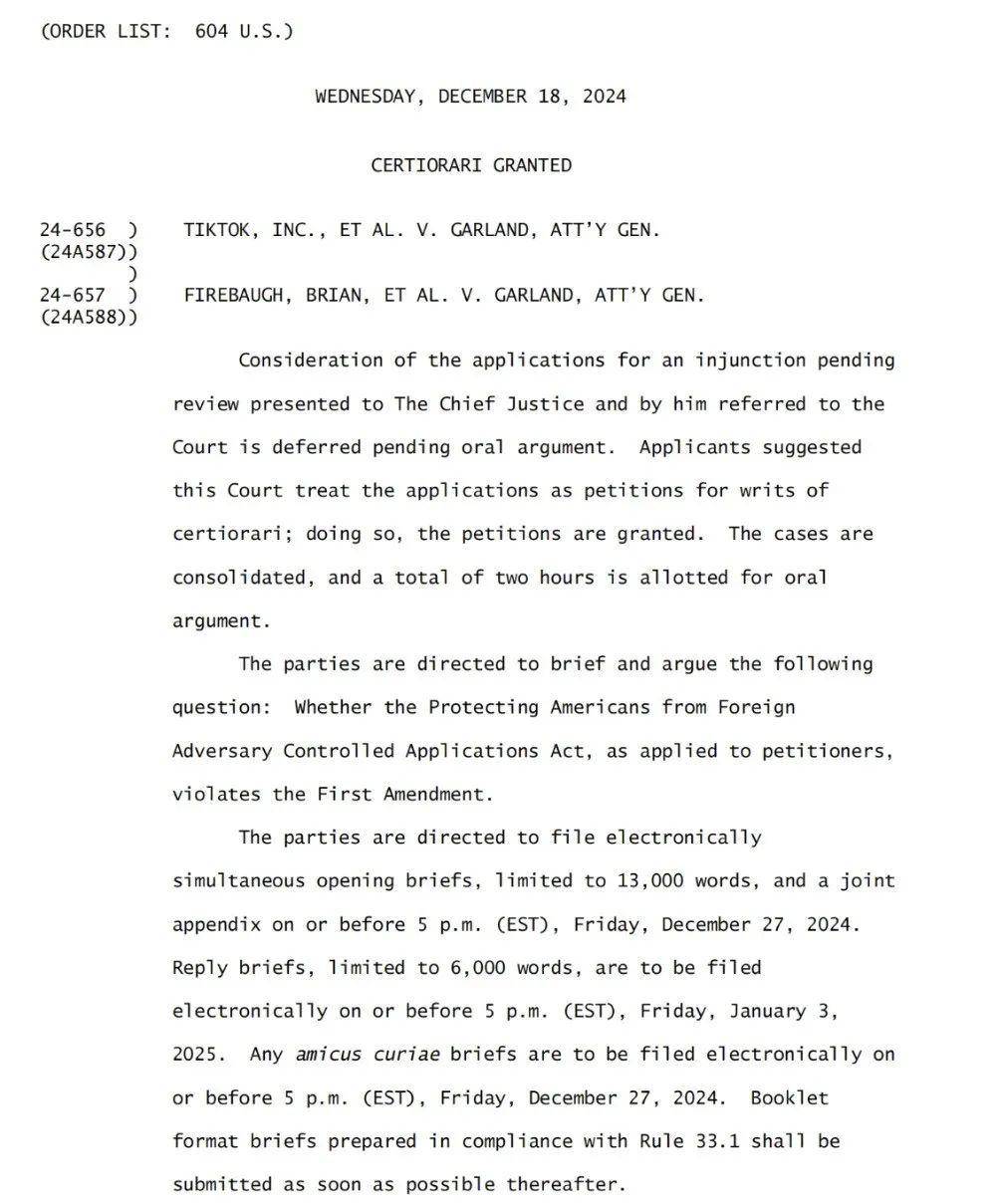 (ORDER LIST: 604 U.S.)

WEDNESDAY, DECEMBER 18, 2024

CERTIORARI GRANTED

24-656 )
(24A587))
)
24-657 )
(24A588))

TIKTOK, INC., ET AL. V. GARLAND, ATT'Y GEN.

FIREBAUGH, BRIAN, ET AL. V. GARLAND, ATT'Y GEN.

Consideration of the applications for an injunction pending review presented to The Chief Justice and by him referred to the Court is deferred pending oral argument. Applicants suggested this Court treat the applications as petitions for writs of certiorari; doing so, the petitions are granted. The cases are consolidated, and a total of two hours is allotted for oral argument.

The parties are directed to brief and argue the following question: Whether the Protecting Americans from Foreign Adversary Controlled Applications Act, as applied to petitioners, violates the First Amendment.

The parties are directed to file electronically simultaneous opening briefs, limited to 13,000 words, and a joint appendix on or before 5 p.m. (EST), Friday, December 27, 2024. Reply briefs, limited to 6,000 words, are to be filed electronically on or before 5 p.m. (EST), Friday, January 3, 2025. Any amicus curiae briefs are to be filed electronically on or before 5 p.m. (EST), Friday, December 27, 2024. Booklet format briefs prepared in compliance with Rule 33.1 shall be submitted as soon as possible thereafter.